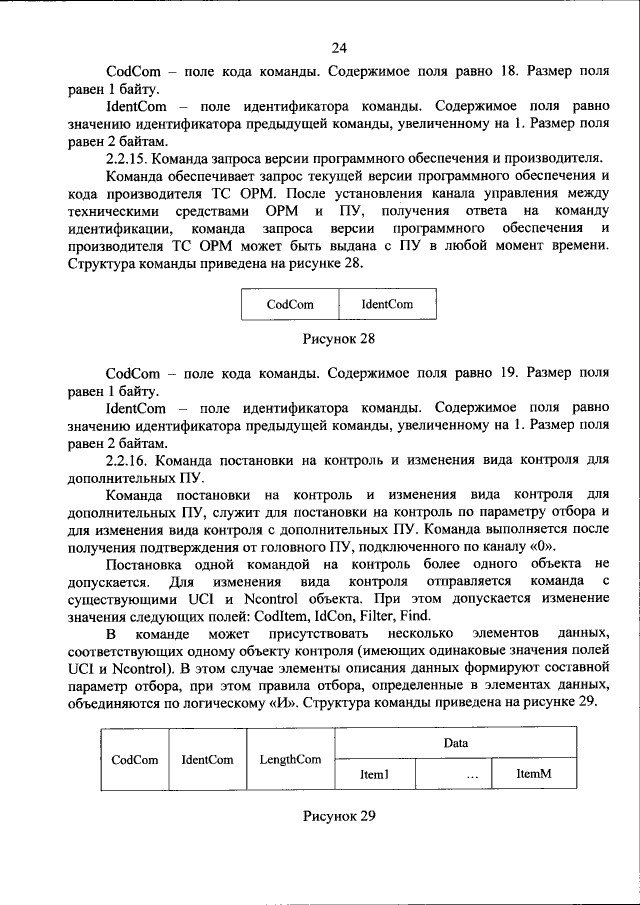 24

CodCom – поле кода команды. Содержимое поля равно 18. Размер поля равен 1 байту.

IdentCom – поле идентификатора команды. Содержимое поля равно значению идентификатора предыдущей команды, увеличенному на 1. Размер поля равен 2 байтам.

2.2.15. Команда запроса версии программного обеспечения и производителя.

Команда обеспечивает запрос текущей версии программного обеспечения и кода производителя ТС ОРМ. После установления канала управления между техническими средствами ОРМ и ПУ, получения ответа на команду идентификации, команда запроса версии программного обеспечения и производителя ТС ОРМ может быть выдана с ПУ в любой момент времени. Структура команды приведена на рисунке 28.

| CodCom | IdentCom |
|---|---|

Рисунок 28

CodCom – поле кода команды. Содержимое поля равно 19. Размер поля равен 1 байту.

IdentCom – поле идентификатора команды. Содержимое поля равно значению идентификатора предыдущей команды, увеличенному на 1. Размер поля равен 2 байтам.

2.2.16. Команда постановки на контроль и изменения вида контроля для дополнительных ПУ.

Команда постановки на контроль и изменения вида контроля для дополнительных ПУ, служит для постановки на контроль по параметру отбора и для изменения вида контроля с дополнительных ПУ. Команда выполняется после получения подтверждения от головного ПУ, подключенного по каналу «0».

Постановка одной командой на контроль более одного объекта не допускается. Для изменения вида контроля отправляется команда с существующими UCI и Ncontrol объекта. При этом допускается изменение значения следующих полей: CodItem, IdCon, Filter, Find.

В команде может присутствовать несколько элементов данных, соответствующих одному объекту контроля (имеющих одинаковые значения полей UCI и Ncontrol). В этом случае элементы описания данных формируют составной параметр отбора, при этом правила отбора, определенные в элементах данных, объединяются по логическому «И». Структура команды приведена на рисунке 29.

| CodCom | IdentCom | LengthCom | Data | | |
|---|---|---|---|---|---|
| | | | Item1 | … | ItemM |

Рисунок 29